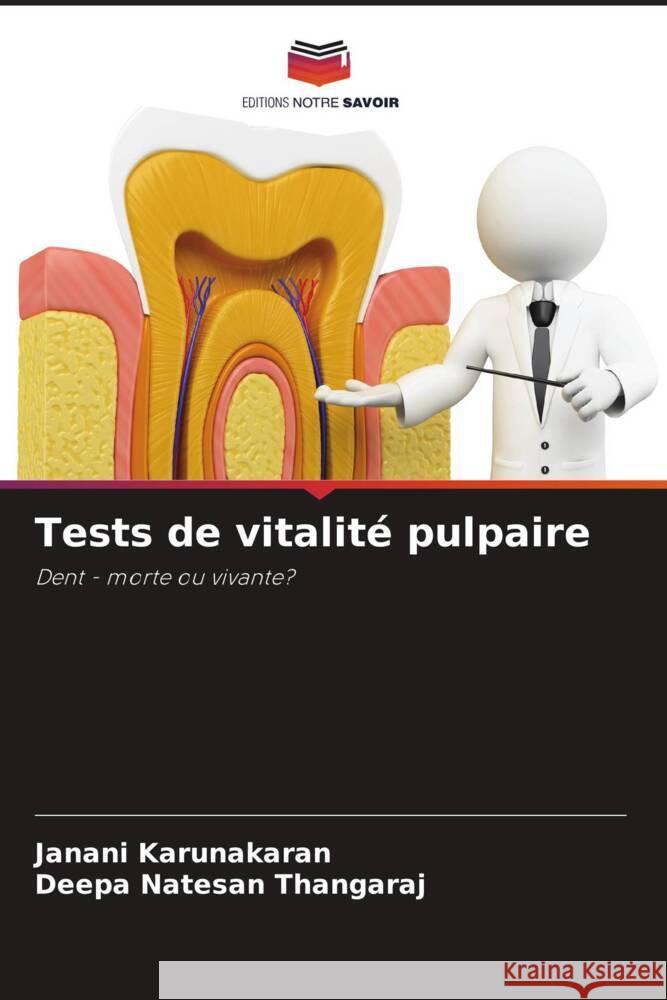 EDITIONS NOTRE SAVOIR

Tests de vitalité pulpaire

Dent - morte ou vivante?

Janani Karunakaran
Deepa Natesan Thangaraj